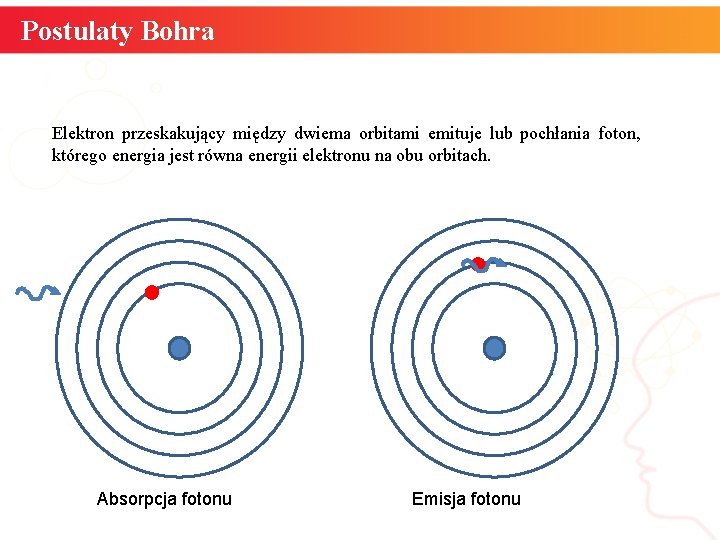 Postulaty Bohra

Elektron przeskakujący między dwiema orbitami emituje lub pochłania foton, którego energia jest równa energii elektronu na obu orbitach.

Absorpcja fotonu

Emisja fotonu